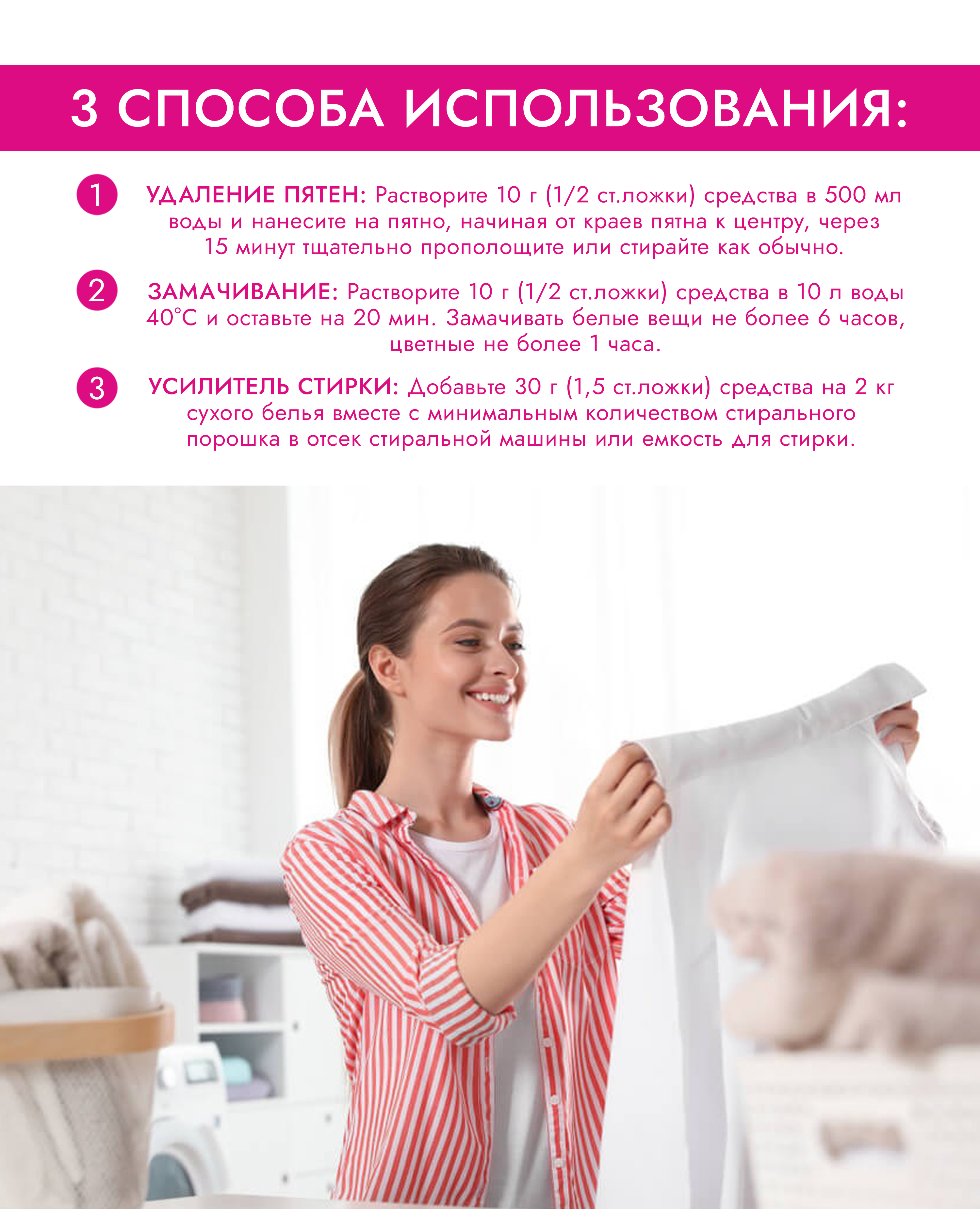 3 СПОСОБА ИСПОЛЬЗОВАНИЯ:

1 УДАЛЕНИЕ ПЯТЕН: Растворите 10 г (1/2 ст.ложки) средства в 500 мл воды и нанесите на пятно, начиная от краев пятна к центру, через 15 минут тщательно прополощите или стирайте как обычно.

2 ЗАМАЧИВАНИЕ: Растворите 10 г (1/2 ст.ложки) средства в 10 л воды 40°С и оставьте на 20 мин. Замачивать белые вещи не более 6 часов, цветные не более 1 часа.

3 УСИЛИТЕЛЬ СТИРКИ: Добавьте 30 г (1,5 ст.ложки) средства на 2 кг сухого белья вместе с минимальным количеством стирального порошка в отсек стиральной машины или емкость для стирки.